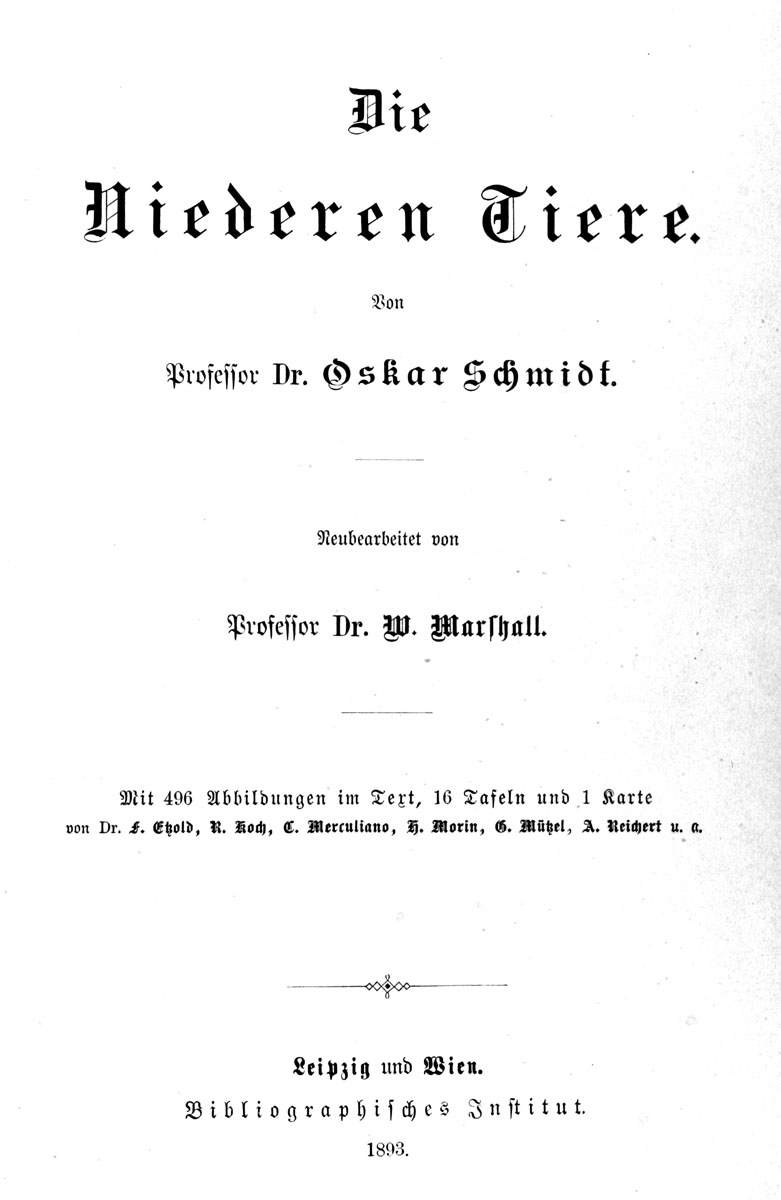 Die

Niederen Tiere.

Von

Professor Dr. Oskar Schmidt.

Neubearbeitet von

Professor Dr. W. Marshall.

Mit 496 Abbildungen im Text, 16 Tafeln und 1 Karte

von Dr. F. Etzold, R. Koch, C. Merculiano, H. Morin, G. Mützel, A. Reichert u. a.

Leipzig und Wien.

Bibliographisches Institut.

1893.